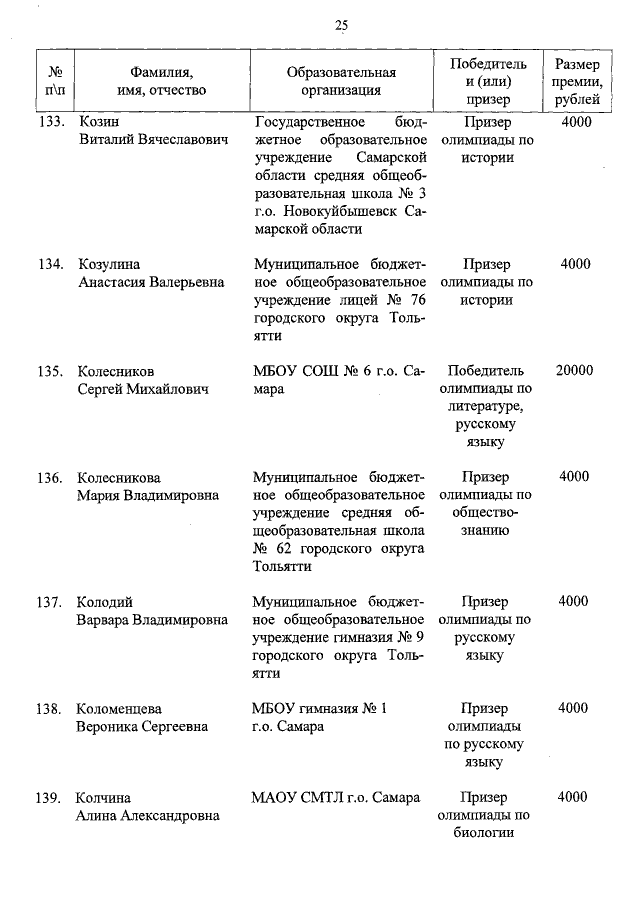 25

| № п\п | Фамилия, имя, отчество | Образовательная организация | Победитель и (или) призер | Размер премии, рублей |
|---|---|---|---|---|
| 133. | Козин Виталий Вячеславович | Государственное бюджетное образовательное учреждение Самарской области средняя общеобразовательная школа № 3 г.о. Новокуйбышевск Самарской области | Призер олимпиады по истории | 4000 |
| 134. | Козулина Анастасия Валерьевна | Муниципальное бюджетное общеобразовательное учреждение лицей № 76 городского округа Тольятти | Призер олимпиады по истории | 4000 |
| 135. | Колесников Сергей Михайлович | МБОУ СОШ № 6 г.о. Самара | Победитель олимпиады по литературе, русскому языку | 20000 |
| 136. | Колесникова Мария Владимировна | Муниципальное бюджетное общеобразовательное учреждение средняя общеобразовательная школа № 62 городского округа Тольятти | Призер олимпиады по обществознанию | 4000 |
| 137. | Колодий Варвара Владимировна | Муниципальное бюджетное общеобразовательное учреждение гимназия № 9 городского округа Тольятти | Призер олимпиады по русскому языку | 4000 |
| 138. | Коломенцева Вероника Сергеевна | МБОУ гимназия № 1 г.о. Самара | Призер олимпиады по русскому языку | 4000 |
| 139. | Колчина Алина Александровна | МАОУ СМТЛ г.о. Самара | Призер олимпиады по биологии | 4000 |